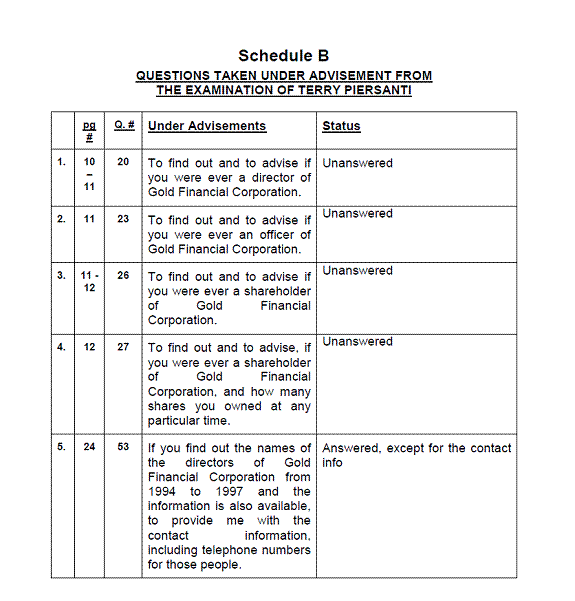 Schedule B

QUESTIONS TAKEN UNDER ADVISEMENT FROM THE EXAMINATION OF TERRY PIERSANTI

| | pg # | Q. # | Under Advisements | Status |
|---|---|---|---|---|
| 1. | 10 – 11 | 20 | To find out and to advise if you were ever a director of Gold Financial Corporation. | Unanswered |
| 2. | 11 | 23 | To find out and to advise if you were ever an officer of Gold Financial Corporation. | Unanswered |
| 3. | 11 - 12 | 26 | To find out and to advise if you were ever a shareholder of Gold Financial Corporation. | Unanswered |
| 4. | 12 | 27 | To find out and to advise, if you were ever a shareholder of Gold Financial Corporation, and how many shares you owned at any particular time. | Unanswered |
| 5. | 24 | 53 | If you find out the names of the directors of Gold Financial Corporation from 1994 to 1997 and the information is also available, to provide me with the contact information, including telephone numbers for those people. | Answered, except for the contact info |